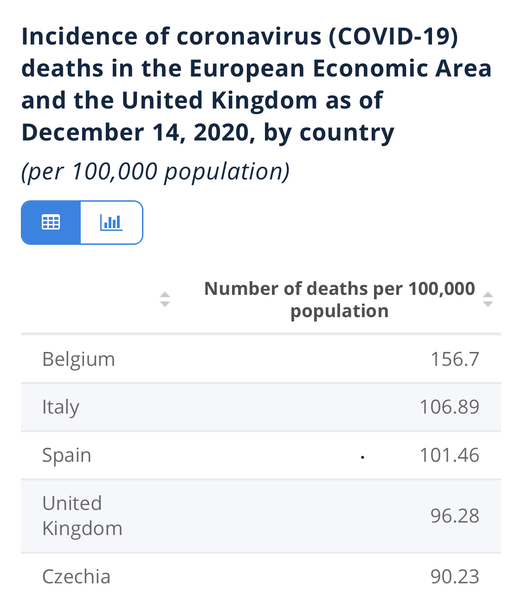 Incidence of coronavirus (COVID-19) deaths in the European Economic Area and the United Kingdom as of December 14, 2020, by country

(per 100,000 population)

| | Number of deaths per 100,000 population |
|---|---|
| Belgium | 156.7 |
| Italy | 106.89 |
| Spain | 101.46 |
| United Kingdom | 96.28 |
| Czechia | 90.23 |